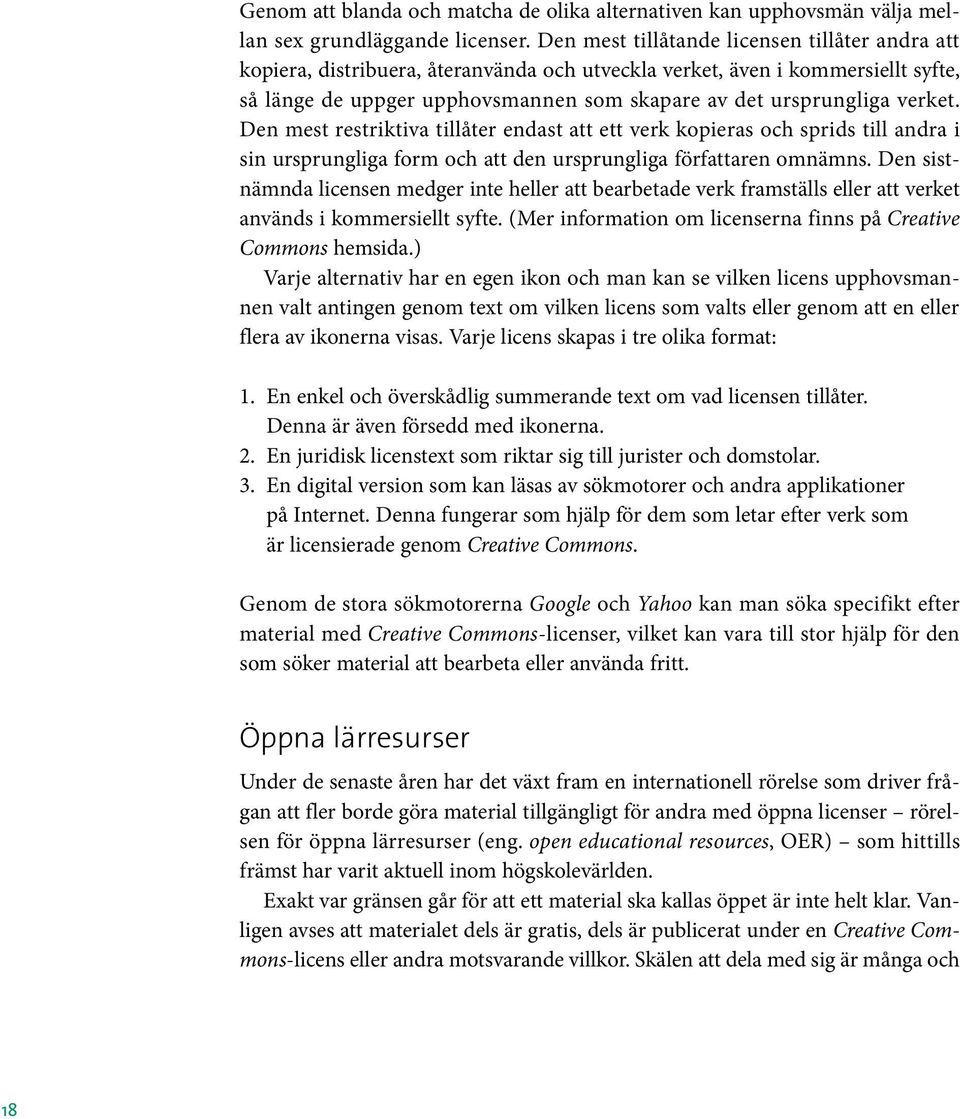 Genom att blanda och matcha de olika alternativen kan upphovsmän välja mellan sex grundläggande licenser. Den mest tillåtande licensen tillåter andra att kopiera, distribuera, återanvända och utveckla verket, även i kommersiellt syfte, så länge de uppger upphovsmannen som skapare av det ursprungliga verket. Den mest restriktiva tillåter endast att ett verk kopieras och sprids till andra i sin ursprungliga form och att den ursprungliga författaren omnämns. Den sistnämnda licensen medger inte heller att bearbetade verk framställs eller att verket används i kommersiellt syfte. (Mer information om licenserna finns på Creative Commons hemsida.)

Varje alternativ har en egen ikon och man kan se vilken licens upphovsmannen valt antingen genom text om vilken licens som valts eller genom att en eller flera av ikonerna visas. Varje licens skapas i tre olika format:

1. En enkel och överskådlig summerande text om vad licensen tillåter. Denna är även försedd med ikonerna.
2. En juridisk licenstext som riktar sig till jurister och domstolar.
3. En digital version som kan läsas av sökmotorer och andra applikationer på Internet. Denna fungerar som hjälp för dem som letar efter verk som är licensierade genom Creative Commons.

Genom de stora sökmotorerna Google och Yahoo kan man söka specifikt efter material med Creative Commons-licenser, vilket kan vara till stor hjälp för den som söker material att bearbeta eller använda fritt.

Öppna lärresurser

Under de senaste åren har det växt fram en internationell rörelse som driver frågan att fler borde göra material tillgängligt för andra med öppna licenser – rörelsen för öppna lärresurser (eng. open educational resources, OER) – som hittills främst har varit aktuell inom högskolevärlden.

Exakt var gränsen går för att ett material ska kallas öppet är inte helt klar. Vanligen avses att materialet dels är gratis, dels är publicerat under en Creative Commons-licens eller andra motsvarande villkor. Skälen att dela med sig är många och

18